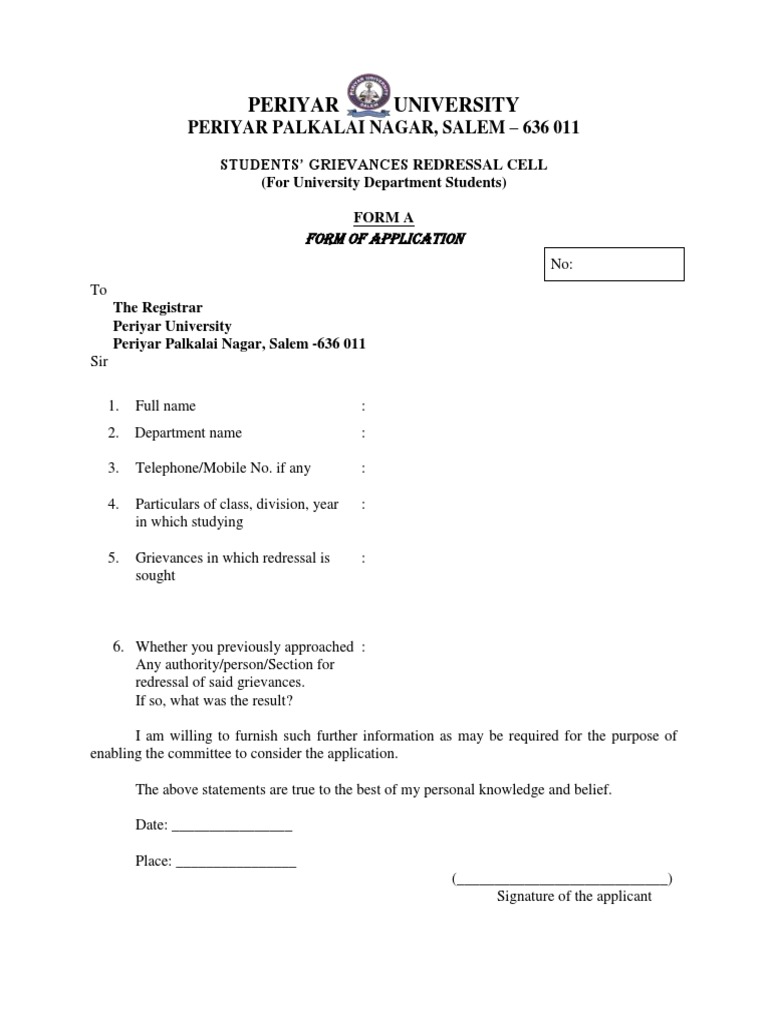 PERIYAR UNIVERSITY
PERIYAR PALKALAI NAGAR, SALEM – 636 011

STUDENTS' GRIEVANCES REDRESSAL CELL
(For University Department Students)

FORM A
FORM OF APPLICATION

No:

To
The Registrar
Periyar University
Periyar Palkalai Nagar, Salem -636 011
Sir

1. Full name :
2. Department name :
3. Telephone/Mobile No. if any :
4. Particulars of class, division, year in which studying :
5. Grievances in which redressal is sought :
6. Whether you previously approached Any authority/person/Section for redressal of said grievances. If so, what was the result? :

I am willing to furnish such further information as may be required for the purpose of enabling the committee to consider the application.

The above statements are true to the best of my personal knowledge and belief.

Date: ________________

Place: ________________

(____________________________)
Signature of the applicant